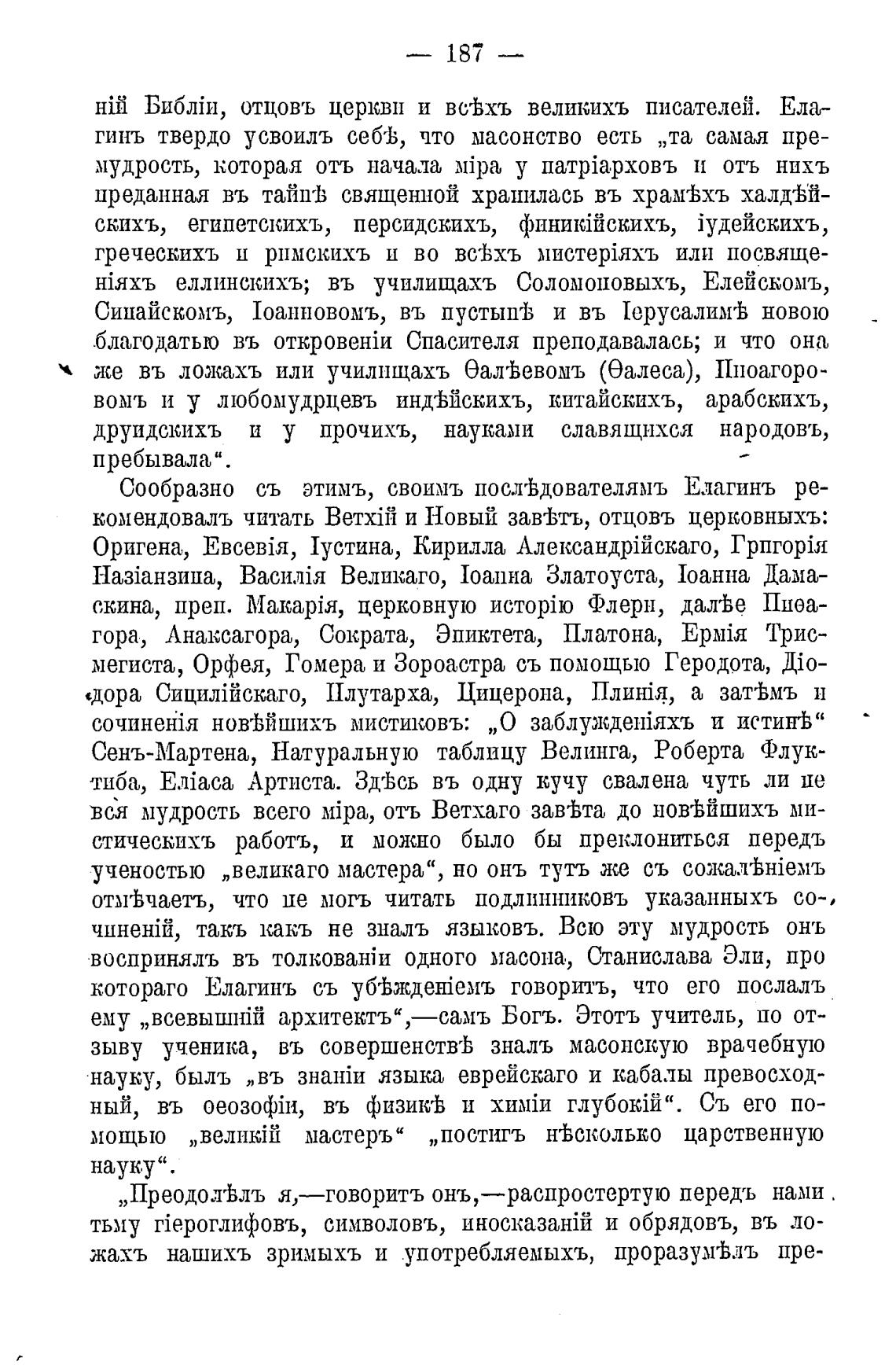 — 187 —

ній Библіи, отцовъ церкви и всѣхъ великихъ писателей. Елагинъ твердо усвоилъ себѣ, что масонство есть „та самая премудрость, которая отъ начала міра у патріарховъ и отъ нихъ преданная въ тайнѣ священной хранилась въ храмѣхъ халдѣйскихъ, египетскихъ, персидскихъ, финикійскихъ, іудейскихъ, греческихъ и римскихъ и во всѣхъ мистеріяхъ или посвященіяхъ еллинскихъ; въ училищахъ Соломоновыхъ, Елейскомъ, Синайскомъ, Іоанновомъ, въ пустынѣ и въ Іерусалимѣ новою благодатью въ откровеніи Спасителя преподавалась; и что она же въ ложахъ или училищахъ Ѳалѣевомъ (Ѳалеса), Пиѳагоровомъ и у любомудрцевъ индѣйскихъ, китайскихъ, арабскихъ, друидскихъ и у прочихъ, науками славящихся народовъ, пребывала“.

Сообразно съ этимъ, своимъ послѣдователямъ Елагинъ рекомендовалъ читать Ветхій и Новый завѣтъ, отцовъ церковныхъ: Оригена, Евсевія, Іустина, Кирилла Александрійскаго, Григорія Назіанзина, Василія Великаго, Іоанна Златоуста, Іоанна Дамаскина, преп. Макарія, церковную исторію Флери, далѣе Пиѳагора, Анаксагора, Сократа, Эпиктета, Платона, Ермія Трисмегиста, Орфея, Гомера и Зороастра съ помощью Геродота, Діодора Сицилійскаго, Плутарха, Цицерона, Плинія, а затѣмъ и сочиненія новѣйшихъ мистиковъ: „О заблужденіяхъ и истинѣ“ Сенъ-Мартена, Натуральную таблицу Велинга, Роберта Флуктиба, Еліаса Артиста. Здѣсь въ одну кучу свалена чуть ли не вся мудрость всего міра, отъ Ветхаго завѣта до новѣйшихъ мистическихъ работъ, и можно было бы преклониться передъ ученостью „великаго мастера“, но онъ тутъ же съ сожалѣніемъ отмѣчаетъ, что не могъ читать подлинниковъ указанныхъ сочиненій, такъ какъ не зналъ языковъ. Всю эту мудрость онъ воспринялъ въ толкованіи одного масона, Станислава Эли, про котораго Елагинъ съ убѣжденіемъ говоритъ, что его послалъ ему „всевышній архитектъ“,—самъ Богъ. Этотъ учитель, по отзыву ученика, въ совершенствѣ зналъ масонскую врачебную науку, былъ „въ знаніи языка еврейскаго и кабалы превосходный, въ ѳеозофіи, въ физикѣ и химіи глубокій“. Съ его помощью „великій мастеръ“ „постигъ нѣсколько царственную науку“.

„Преодолѣлъ я,—говоритъ онъ,—распростертую передъ нами тьму гіероглифовъ, символовъ, иносказаній и обрядовъ, въ ложахъ нашихъ зримыхъ и употребляемыхъ, проразумѣлъ пре-